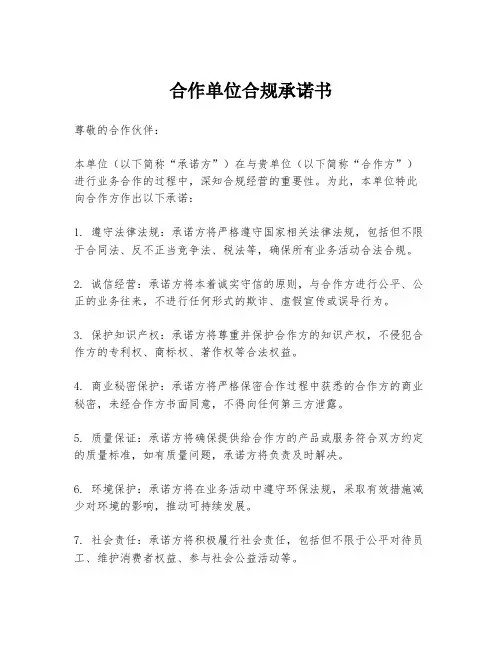 合作单位合规承诺书

尊敬的合作伙伴：

本单位（以下简称“承诺方”）在与贵单位（以下简称“合作方”）进行业务合作的过程中，深知合规经营的重要性。为此，本单位特此向合作方作出以下承诺：

1. 遵守法律法规：承诺方将严格遵守国家相关法律法规，包括但不限于合同法、反不正当竞争法、税法等，确保所有业务活动合法合规。

2. 诚信经营：承诺方将本着诚实守信的原则，与合作方进行公平、公正的业务往来，不进行任何形式的欺诈、虚假宣传或误导行为。

3. 保护知识产权：承诺方将尊重并保护合作方的知识产权，不侵犯合作方的专利权、商标权、著作权等合法权益。

4. 商业秘密保护：承诺方将严格保密合作过程中获悉的合作方的商业秘密，未经合作方书面同意，不得向任何第三方泄露。

5. 质量保证：承诺方将确保提供给合作方的产品或服务符合双方约定的质量标准，如有质量问题，承诺方将负责及时解决。

6. 环境保护：承诺方将在业务活动中遵守环保法规，采取有效措施减少对环境的影响，推动可持续发展。

7. 社会责任：承诺方将积极履行社会责任，包括但不限于公平对待员工、维护消费者权益、参与社会公益活动等。